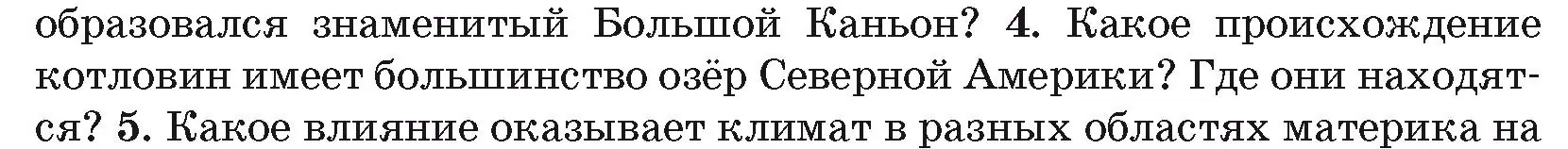 образовался знаменитый Большой Каньон? 4. Какое происхождение котловин имеет большинство озёр Северной Америки? Где они находятся? 5. Какое влияние оказывает климат в разных областях материка на